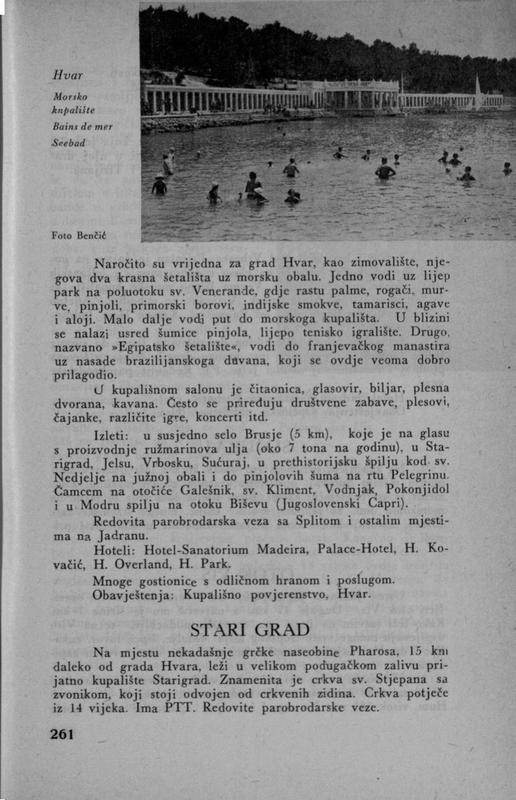 Hvar

Morsko kupalište

Bains de mer

Seebad

Foto Benčić

Naročito su vrijedna za grad Hvar, kao zimovalište, njegova dva krasna šetališta uz morsku obalu. Jedno vodi uz lijep park na poluotoku sv. Venerande, gdje rastu palme, rogači, murve, pinjoli, primorski borovi, indijske smokve, tamarisci, agave i aloji. Malo dalje vodi put do morskoga kupališta. U blizini se nalazi usred šumice pinjola, lijepo tenisko igralište. Drugo, nazvano »Egipatsko šetalište«, vodi do franjevačkog manastira uz nasade brazilijanskoga duvana, koji se ovdje veoma dobro prilagodio.

U kupališnom salonu je čitaonica, glasovir, biljar, plesna dvorana, kavana. Često se priređuju društvene zabave, plesovi, čajanke, različite igre, koncerti itd.

Izleti: u susjedno selo Brusje (5 km), koje je na glasu s proizvodnje ružmarinova ulja (oko 7 tona na godinu), u Starigrad, Jelsu, Vrbosku, Sućuraj, u prethistorijsku špilju kod sv. Nedjelje na južnoj obali i do pinjolovih šuma na rtu Pelegrinu. Čamcem na otočiće Galešnik, sv. Kliment, Vodnjak, Pokonjidol i u Modru spilju na otoku Biševu (Jugoslovenski Capri).

Redovita parobrodarska veza sa Splitom i ostalim mjestima na Jadranu.

Hoteli: Hotel-Sanatorium Madeira, Palace-Hotel, H. Kovačić, H. Overland, H. Park.

Mnoge gostionice s odličnom hranom i poslugom.

Obavještenja: Kupališno povjerenstvo, Hvar.

STARI GRAD

Na mjestu nekadašnje grčke naseobine Pharosa, 15 km daleko od grada Hvara, leži u velikom podugačkom zalivu prijatno kupalište Starigrad. Znamenita je crkva sv. Stjepana sa zvonikom, koji stoji odvojen od crkvenih zidina. Crkva potječe iz 14 vijeka. Ima PTT. Redovite parobrodarske veze.

261